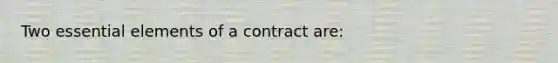 Two essential elements of a contract are: